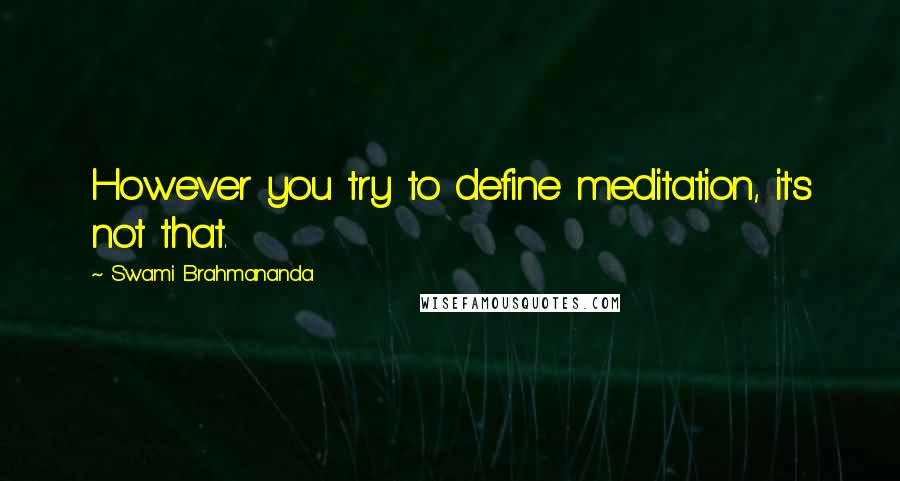 However you try to define meditation, it's not that.

~ Swami Brahmananda

WISEFAMOUSQUOTES.COM